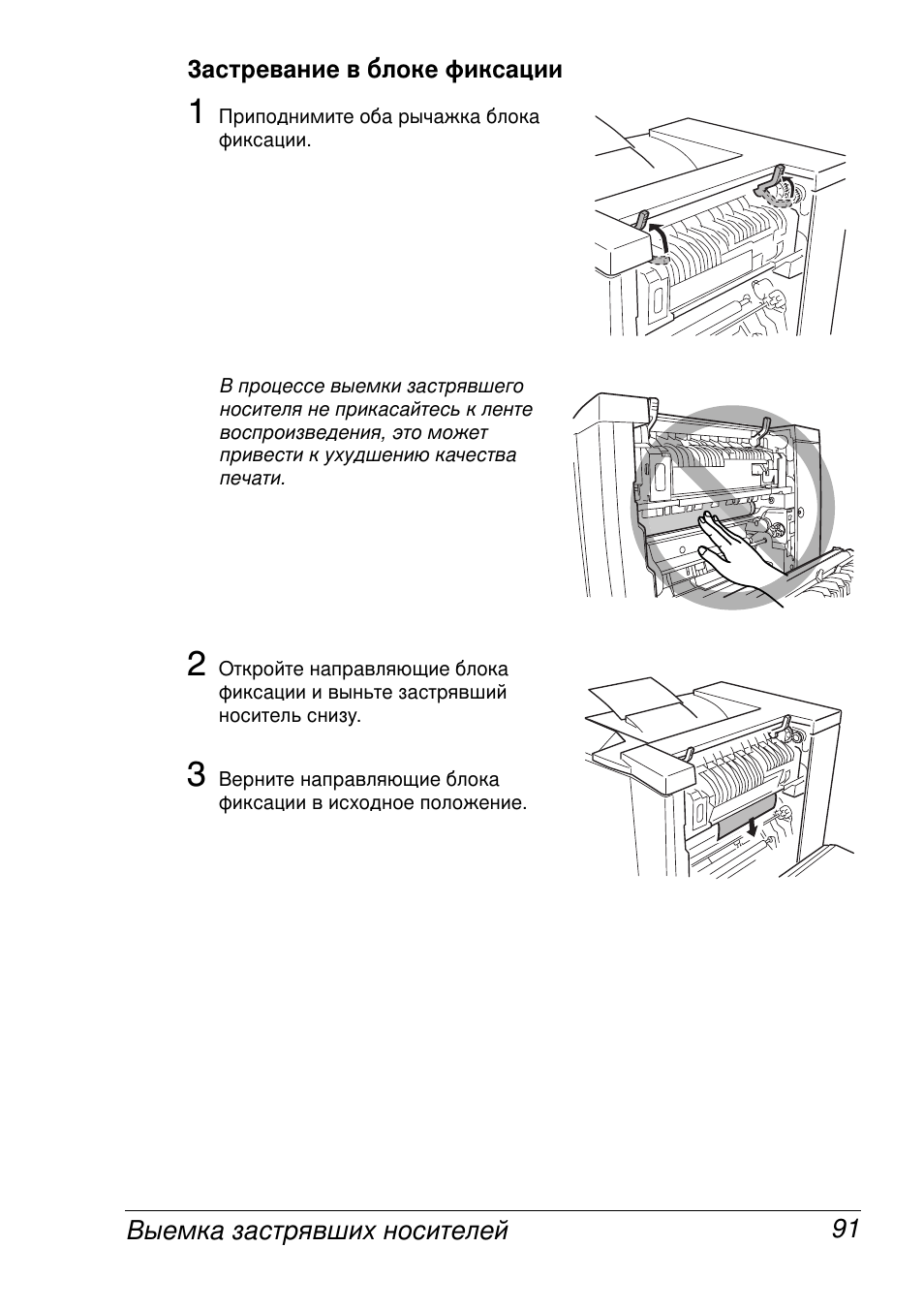 Застревание в блоке фиксации

1 Приподнимите оба рычажка блока фиксации.

В процессе выемки застрявшего носителя не прикасайтесь к ленте воспроизведения, это может привести к ухудшению качества печати.

2 Откройте направляющие блока фиксации и выньте застрявший носитель снизу.

3 Верните направляющие блока фиксации в исходное положение.

Выемка застрявших носителей 91